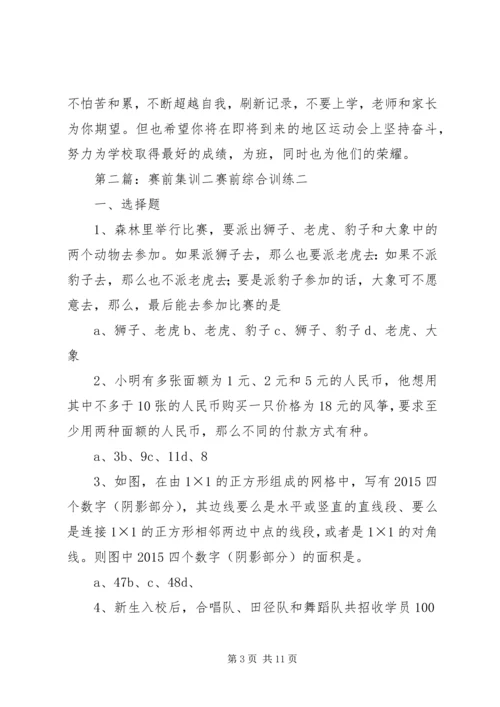 不怕苦和累，不断超越自我，刷新记录，不要上学，老师和家长为你期望。但也希望你将在即将到来的地区运动会上坚持奋斗，努力为学校取得最好的成绩，为班，同时也为他们的荣耀。

第二篇：赛前集训二赛前综合训练二

一、选择题

1、森林里举行比赛，要派出狮子、老虎、豹子和大象中的两个动物去参加。如果派狮子去，那么也要派老虎去；如果不派豹子去，那么也不派老虎去；要是派豹子参加的话，大象可不愿意去，那么，最后能去参加比赛的是

a、狮子、老虎 b、老虎、豹子 c、狮子、豹子 d、老虎、大象

2、小明有多张面额为 1 元、2 元和 5 元的人民币，他想用其中不多于 10 张的人民币购买一只价格为 18 元的风筝，要求至少用两种面额的人民币，那么不同的付款方式有种。

a、3b、9c、11d、8

3、如图，在由 1×1 的正方形组成的网格中，写有 2015 四个数字（阴影部分），其边线要么是水平或竖直的直线段、要么是连接 1×1 的正方形相邻两边中点的线段，或者是 1×1 的对角线。则图中 2015 四个数字（阴影部分）的面积是。

a、47b、c、48d、

4、新生入校后，合唱队、田径队和舞蹈队共招收学员 100

第 3 页 共 11 页